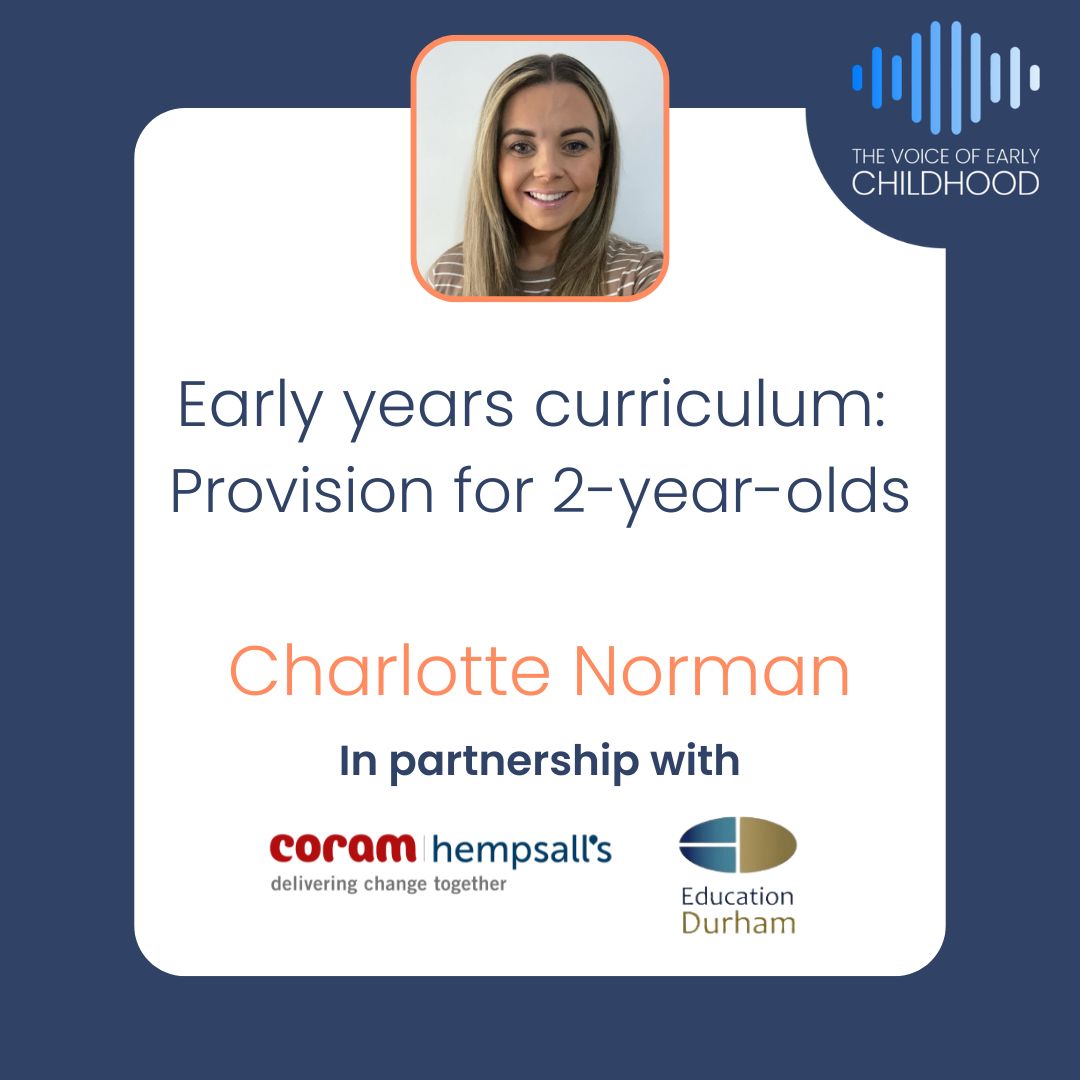 THE VOICE OF EARLY CHILDHOOD

Early years curriculum: Provision for 2-year-olds

Charlotte Norman

In partnership with

coram | hempsall's
delivering change together

Education Durham